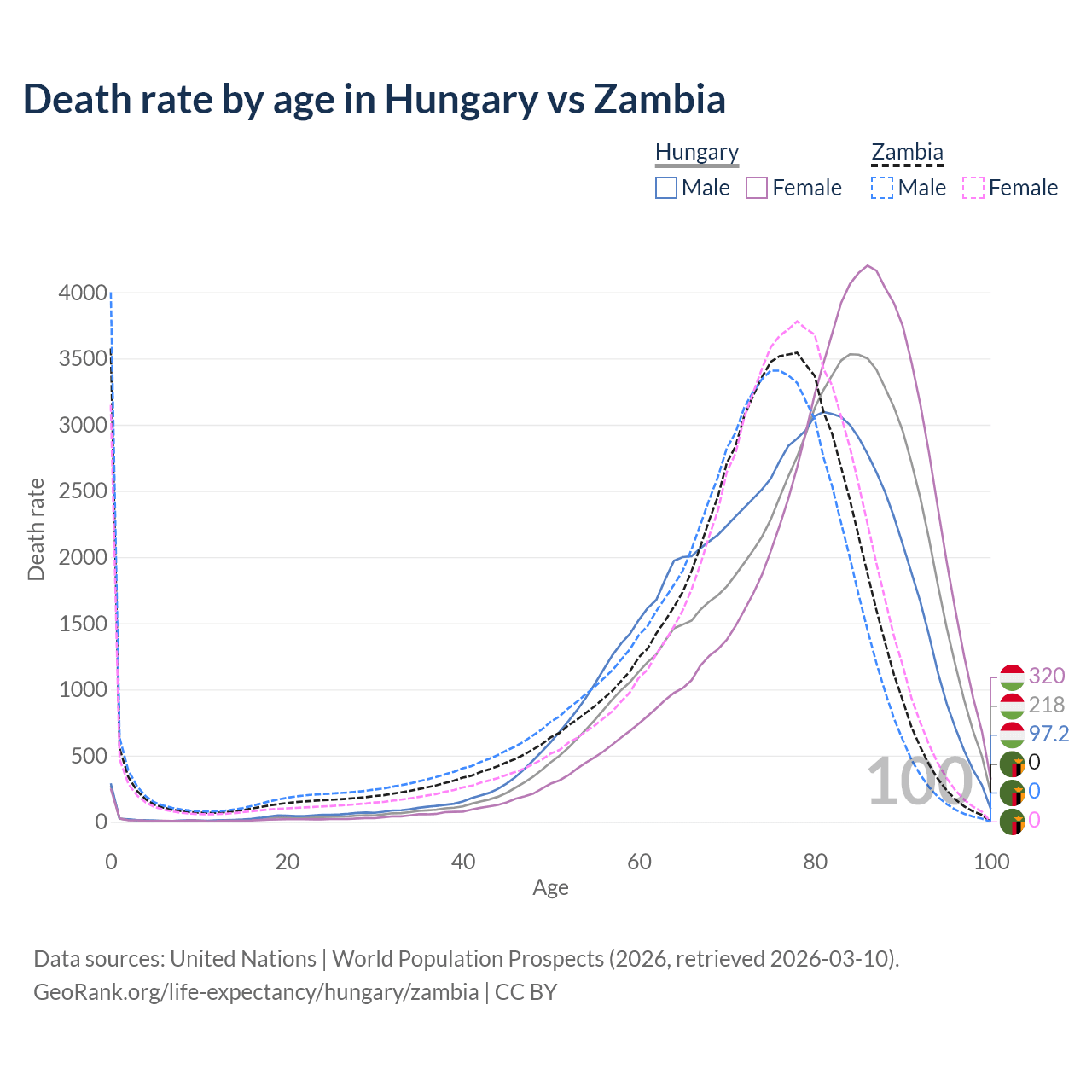 Death rate by age in Hungary vs Zambia

Hungary
Male Female

Zambia
Male Female

Death rate

4000
3500
3000
2500
2000
1500
1000
500
0

0
20
40
60
80
100

Age

100

320
218
97.2
0
0
0

Data sources: United Nations | World Population Prospects (2026, retrieved 2026-03-10).
GeoRank.org/life-expectancy/hungary/zambia | CC BY